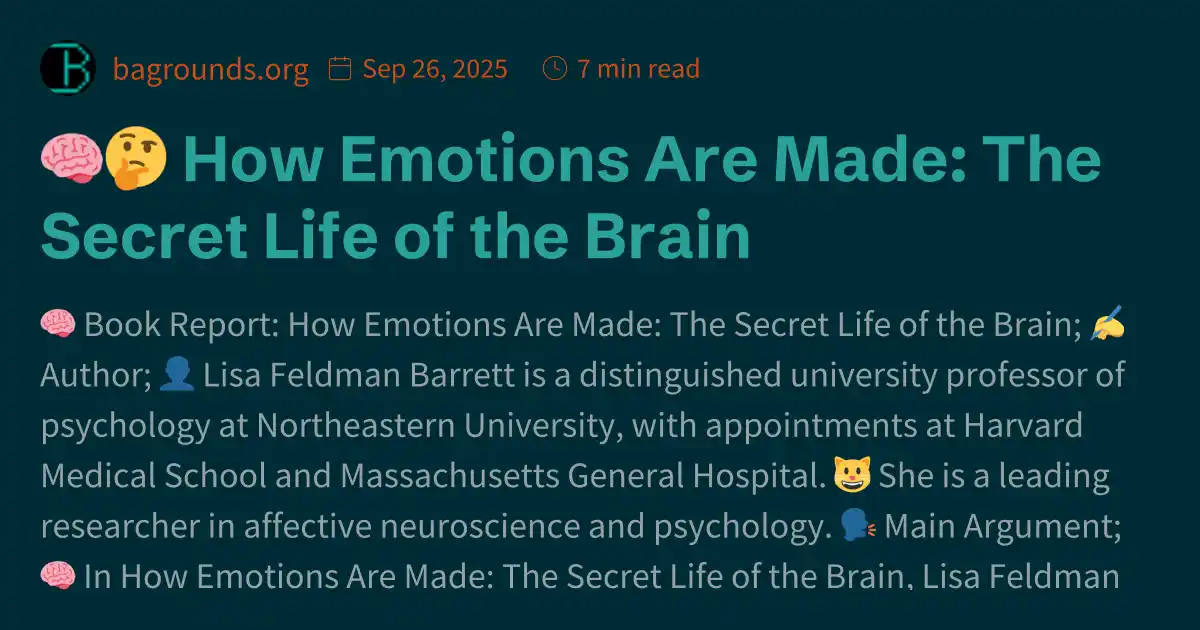 bagrounds.org Sep 26, 2025 7 min read

🧠🤔 How Emotions Are Made: The Secret Life of the Brain

🧠 Book Report: How Emotions Are Made: The Secret Life of the Brain; ✍️ Author; 👤 Lisa Feldman Barrett is a distinguished university professor of psychology at Northeastern University, with appointments at Harvard Medical School and Massachusetts General Hospital. 😺 She is a leading researcher in affective neuroscience and psychology. 🗣️ Main Argument; 🧠 In How Emotions Are Made: The Secret Life of the Brain, Lisa Feldman